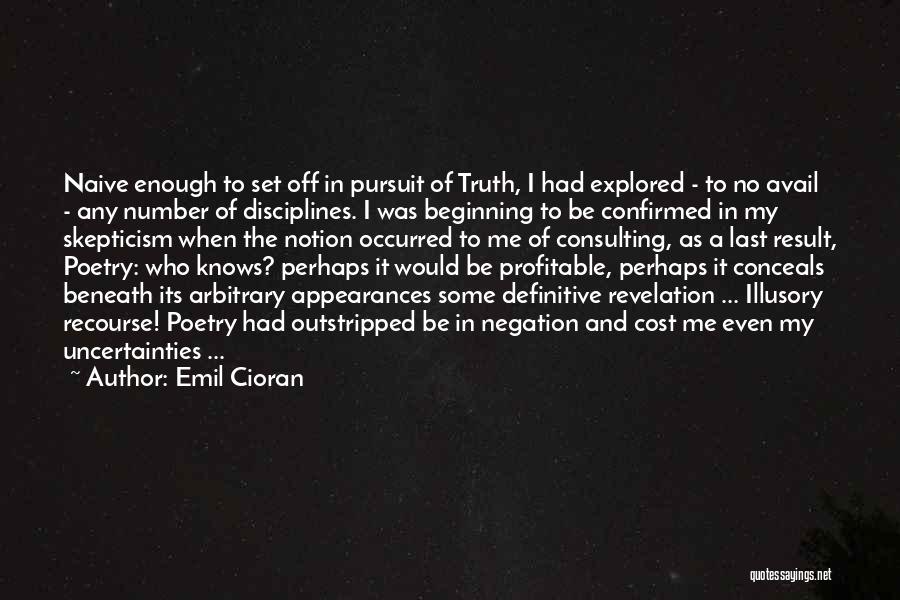 Naive enough to set off in pursuit of Truth, I had explored - to no avail - any number of disciplines. I was beginning to be confirmed in my skepticism when the notion occurred to me of consulting, as a last result, Poetry: who knows? perhaps it would be profitable, perhaps it conceals beneath its arbitrary appearances some definitive revelation ... Illusory recourse! Poetry had outstripped be in negation and cost me even my uncertainties ...

~ Author: Emil Cioran

quotessayings.net